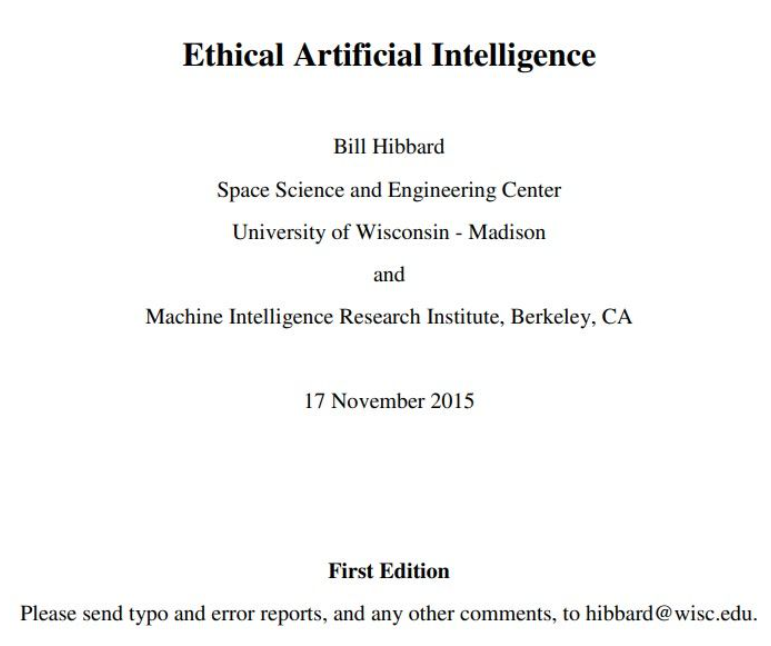 Ethical Artificial Intelligence

Bill Hibbard

Space Science and Engineering Center

University of Wisconsin - Madison

and

Machine Intelligence Research Institute, Berkeley, CA

17 November 2015

First Edition

Please send typo and error reports, and any other comments, to hibbard@wisc.edu.